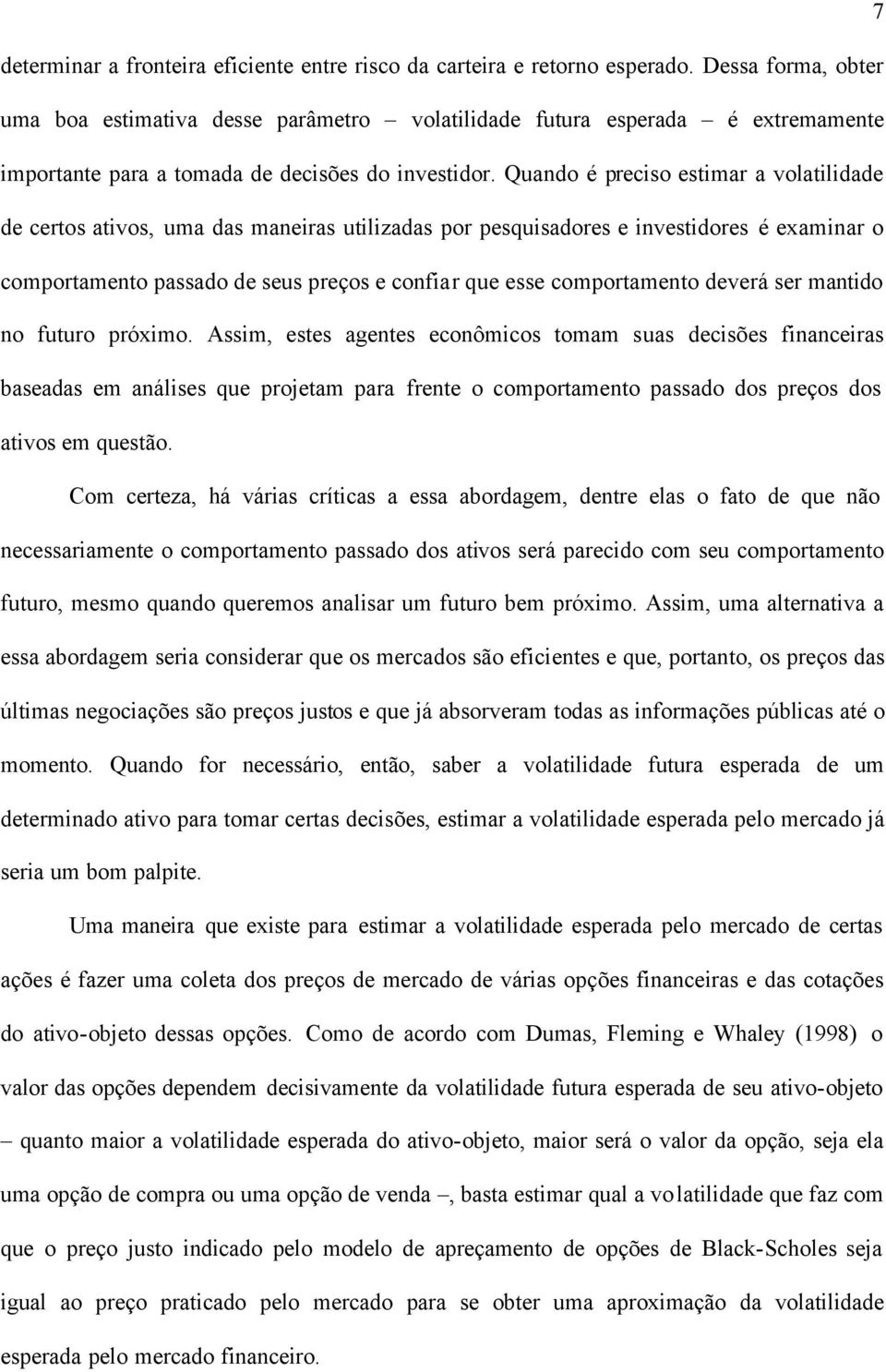 7

determinar a fronteira eficiente entre risco da carteira e retorno esperado. Dessa forma, obter uma boa estimativa desse parâmetro – volatilidade futura esperada – é extremamente importante para a tomada de decisões do investidor. Quando é preciso estimar a volatilidade de certos ativos, uma das maneiras utilizadas por pesquisadores e investidores é examinar o comportamento passado de seus preços e confiar que esse comportamento deverá ser mantido no futuro próximo. Assim, estes agentes econômicos tomam suas decisões financeiras baseadas em análises que projetam para frente o comportamento passado dos preços dos ativos em questão.

Com certeza, há várias críticas a essa abordagem, dentre elas o fato de que não necessariamente o comportamento passado dos ativos será parecido com seu comportamento futuro, mesmo quando queremos analisar um futuro bem próximo. Assim, uma alternativa a essa abordagem seria considerar que os mercados são eficientes e que, portanto, os preços das últimas negociações são preços justos e que já absorveram todas as informações públicas até o momento. Quando for necessário, então, saber a volatilidade futura esperada de um determinado ativo para tomar certas decisões, estimar a volatilidade esperada pelo mercado já seria um bom palpite.

Uma maneira que existe para estimar a volatilidade esperada pelo mercado de certas ações é fazer uma coleta dos preços de mercado de várias opções financeiras e das cotações do ativo-objeto dessas opções. Como de acordo com Dumas, Fleming e Whaley (1998) o valor das opções dependem decisivamente da volatilidade futura esperada de seu ativo-objeto – quanto maior a volatilidade esperada do ativo-objeto, maior será o valor da opção, seja ela uma opção de compra ou uma opção de venda –, basta estimar qual a volatilidade que faz com que o preço justo indicado pelo modelo de apreçamento de opções de Black-Scholes seja igual ao preço praticado pelo mercado para se obter uma aproximação da volatilidade esperada pelo mercado financeiro.